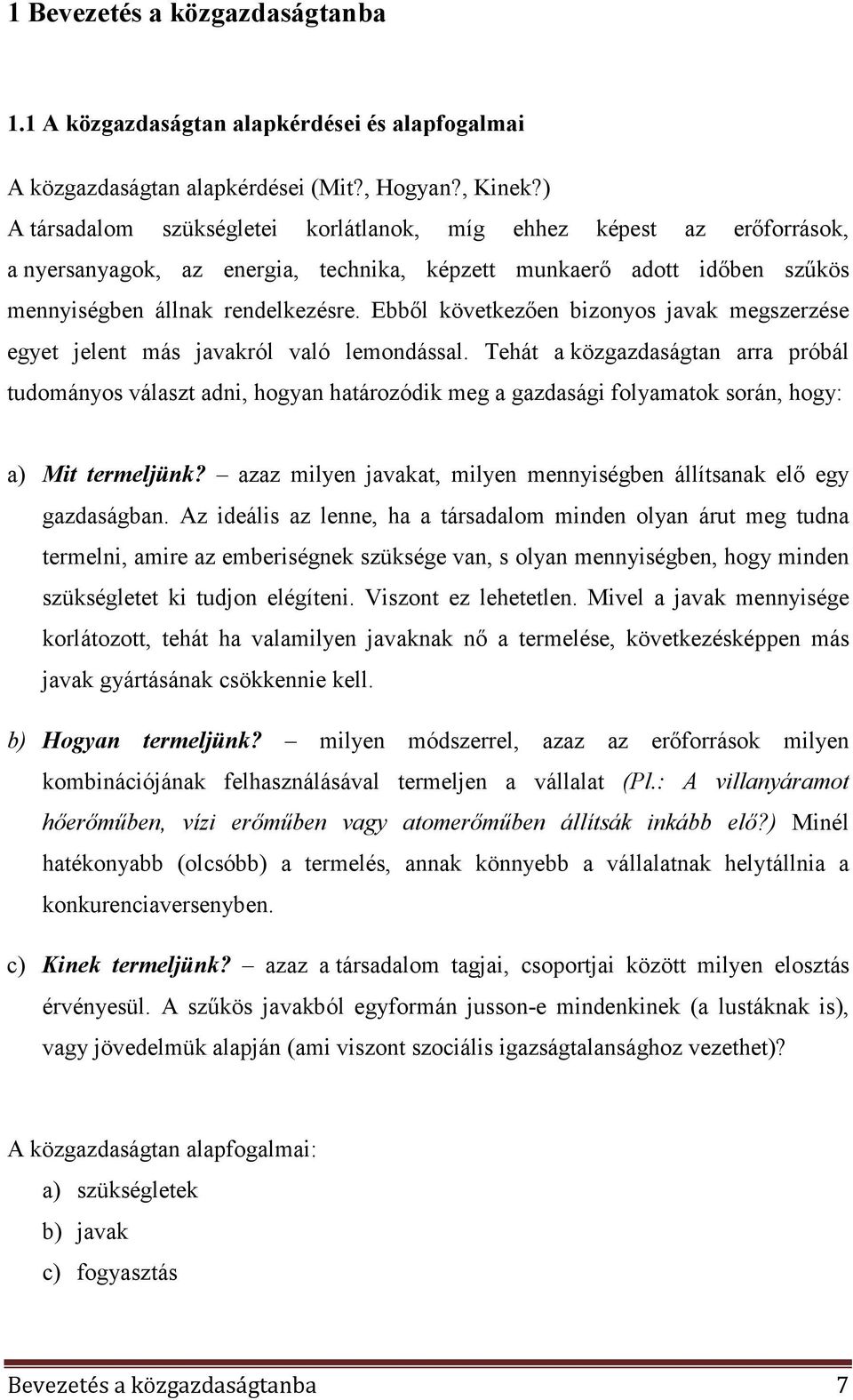 1 Bevezetés a közgazdaságtanba

1.1 A közgazdaságtan alapkérdései és alapfogalmai

A közgazdaságtan alapkérdései (Mit?, Hogyan?, Kinek?)
A társadalom szükségletei korlátlanok, míg ehhez képest az erőforrások, a nyersanyagok, az energia, technika, képzett munkaerő adott időben szűkös mennyiségben állnak rendelkezésre. Ebből következően bizonyos javak megszerzése egyet jelent más javakról való lemondással. Tehát a közgazdaságtan arra próbál tudományos választ adni, hogyan határozódik meg a gazdasági folyamatok során, hogy:

a) Mit termeljünk? – azaz milyen javakat, milyen mennyiségben állítsanak elő egy gazdaságban. Az ideális az lenne, ha a társadalom minden olyan árut meg tudna termelni, amire az emberiségnek szüksége van, s olyan mennyiségben, hogy minden szükségletet ki tudjon elégíteni. Viszont ez lehetetlen. Mivel a javak mennyisége korlátozott, tehát ha valamilyen javaknak nő a termelése, következésképpen más javak gyártásának csökkennie kell.

b) Hogyan termeljünk? – milyen módszerrel, azaz az erőforrások milyen kombinációjának felhasználásával termeljen a vállalat (Pl.: A villanyáramot hőerőműben, vízi erőműben vagy atomerőműben állítsák inkább elő?) Minél hatékonyabb (olcsóbb) a termelés, annak könnyebb a vállalatnak helytállnia a konkurenciaversenyben.

c) Kinek termeljünk? – azaz a társadalom tagjai, csoportjai között milyen elosztás érvényesül. A szűkös javakból egyformán jusson-e mindenkinek (a lustáknak is), vagy jövedelmük alapján (ami viszont szociális igazságtalansághoz vezethet)?

A közgazdaságtan alapfogalmai:
a) szükségletek
b) javak
c) fogyasztás

Bevezetés a közgazdaságtanba 7